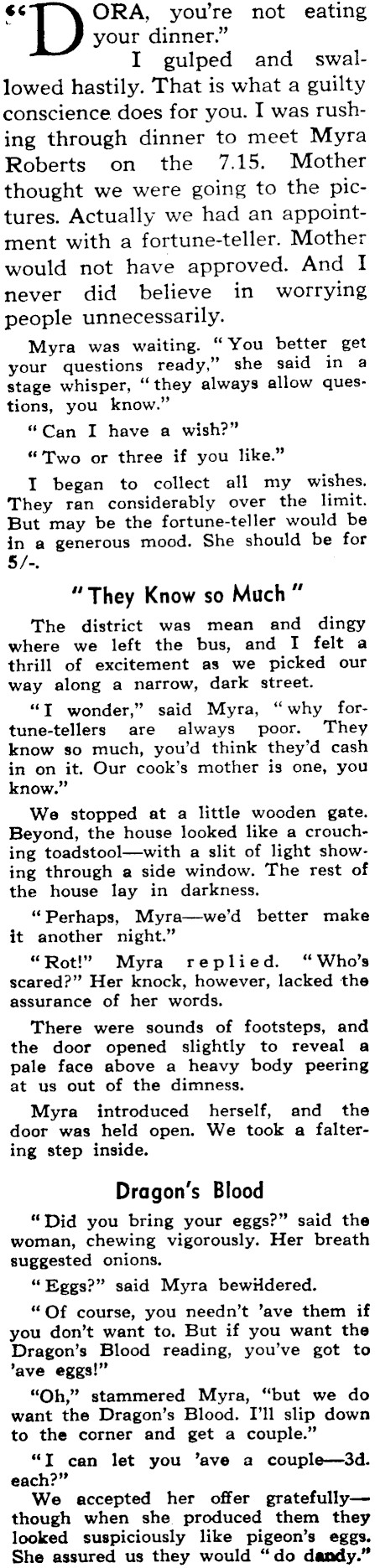 "DORA, you're not eating your dinner."

I gulped and swallowed hastily. That is what a guilty conscience does for you. I was rushing through dinner to meet Myra Roberts on the 7.15. Mother thought we were going to the pictures. Actually we had an appointment with a fortune-teller. Mother would not have approved. And I never did believe in worrying people unnecessarily.

Myra was waiting. "You better get your questions ready," she said in a stage whisper, "they always allow questions, you know."

"Can I have a wish?"

"Two or three if you like."

I began to collect all my wishes. They ran considerably over the limit. But may be the fortune-teller would be in a generous mood. She should be for 5/-.

"They Know so Much"

The district was mean and dingy where we left the bus, and I felt a thrill of excitement as we picked our way along a narrow, dark street.

"I wonder," said Myra, "why fortune-tellers are always poor. They know so much, you'd think they'd cash in on it. Our cook's mother is one, you know."

We stopped at a little wooden gate. Beyond, the house looked like a crouching toadstool—with a slit of light showing through a side window. The rest of the house lay in darkness.

"Perhaps, Myra—we'd better make it another night."

"Rot!" Myra replied. "Who's scared?" Her knock, however, lacked the assurance of her words.

There were sounds of footsteps, and the door opened slightly to reveal a pale face above a heavy body peering at us out of the dimness.

Myra introduced herself, and the door was held open. We took a faltering step inside.

Dragon's Blood

"Did you bring your eggs?" said the woman, chewing vigorously. Her breath suggested onions.

"Eggs?" said Myra bewildered.

"Of course, you needn't 'ave them if you don't want to. But if you want the Dragon's Blood reading, you've got to 'ave eggs!"

"Oh," stammered Myra, "but we do want the Dragon's Blood. I'll slip down to the corner and get a couple."

"I can let you 'ave a couple—3d. each?"

We accepted her offer gratefully—though when she produced them they looked suspiciously like pigeon's eggs. She assured us they would "do dandy."